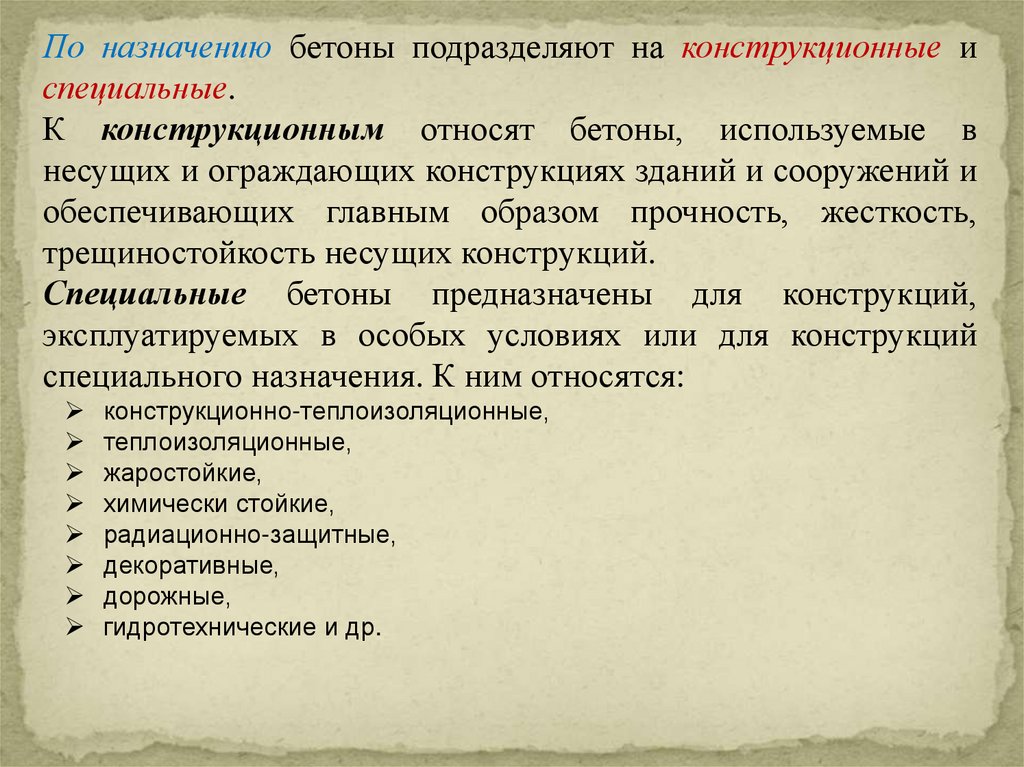 По назначению бетоны подразделяют на конструкционные и специальные.

К конструкционным относят бетоны, используемые в несущих и ограждающих конструкциях зданий и сооружений и обеспечивающих главным образом прочность, жесткость, трещиностойкость несущих конструкций.

Специальные бетоны предназначены для конструкций, эксплуатируемых в особых условиях или для конструкций специального назначения. К ним относятся:

➢ конструкционно-теплоизоляционные,
➢ теплоизоляционные,
➢ жаростойкие,
➢ химически стойкие,
➢ радиационно-защитные,
➢ декоративные,
➢ дорожные,
➢ гидротехнические и др.